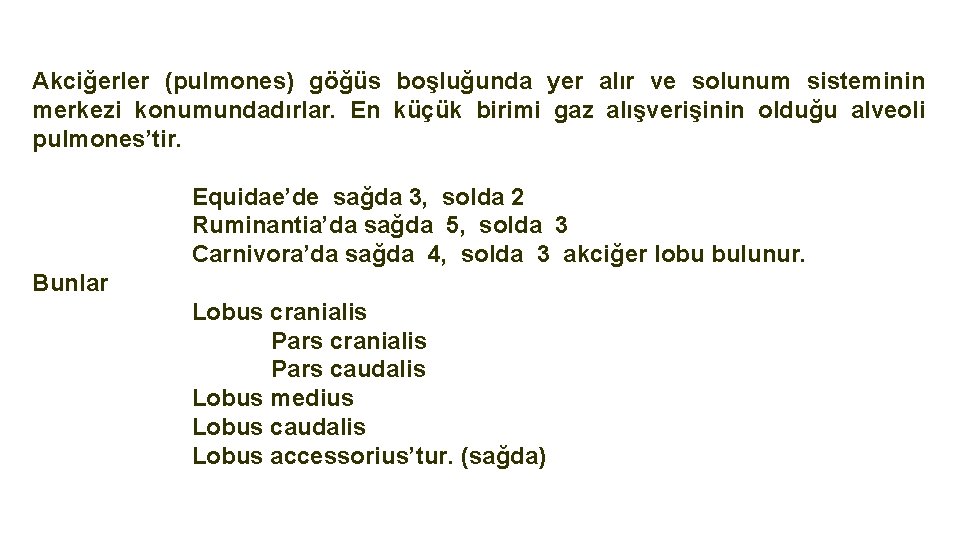 Akciğerler (pulmones) göğüs boşluğunda yer alır ve solunum sisteminin merkezi konumundadırlar. En küçük birimi gaz alışverişinin olduğu alveoli pulmones’tir.

Equidae’de sağda 3, solda 2
Ruminantia’da sağda 5, solda 3
Carnivora’da sağda 4, solda 3 akciğer lobu bulunur.

Bunlar
Lobus cranialis
Pars cranialis
Pars caudalis
Lobus medius
Lobus caudalis
Lobus accessorius’tur. (sağda)